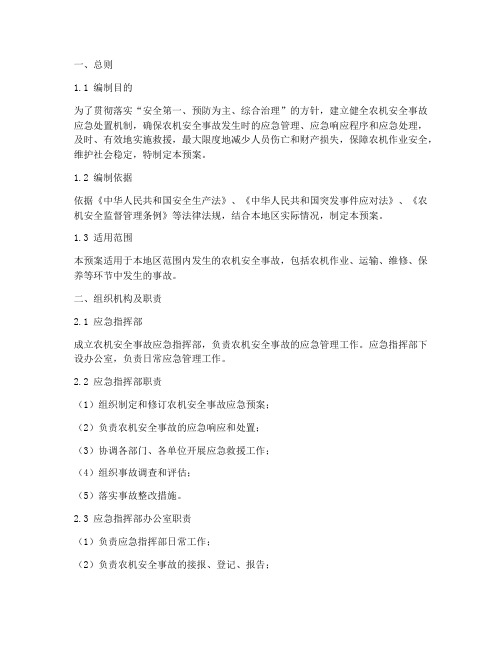 一、总则

1.1 编制目的

为了贯彻落实“安全第一、预防为主、综合治理”的方针，建立健全农机安全事故应急处置机制，确保农机安全事故发生时的应急管理、应急响应程序和应急处理，及时、有效地实施救援，最大限度地减少人员伤亡和财产损失，保障农机作业安全，维护社会稳定，特制定本预案。

1.2 编制依据

依据《中华人民共和国安全生产法》、《中华人民共和国突发事件应对法》、《农机安全监督管理条例》等法律法规，结合本地区实际情况，制定本预案。

1.3 适用范围

本预案适用于本地区范围内发生的农机安全事故，包括农机作业、运输、维修、保养等环节中发生的事故。

二、组织机构及职责

2.1 应急指挥部

成立农机安全事故应急指挥部，负责农机安全事故的应急管理工作。应急指挥部下设办公室，负责日常应急管理工作。

2.2 应急指挥部职责

（1）组织制定和修订农机安全事故应急预案；

（2）负责农机安全事故的应急响应和处置；

（3）协调各部门、各单位开展应急救援工作；

（4）组织事故调查和评估；

（5）落实事故整改措施。

2.3 应急指挥部办公室职责

（1）负责应急指挥部日常工作；

（2）负责农机安全事故的接报、登记、报告；